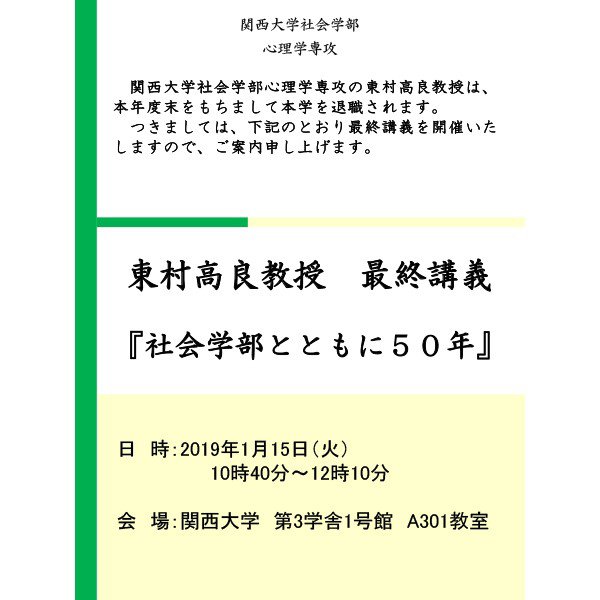 関西大学社会学部
心理学専攻

関西大学社会学部心理学専攻の東村高良教授は、本年度末をもちまして本学を退職されます。
つきましては、下記のとおり最終講義を開催いたしますので、ご案内申し上げます。

東村高良教授　最終講義

『社会学部とともに５０年』

日　時：2019年1月15日（火）
10時40分～12時10分

会　場：関西大学　第3学舎1号館　A301教室